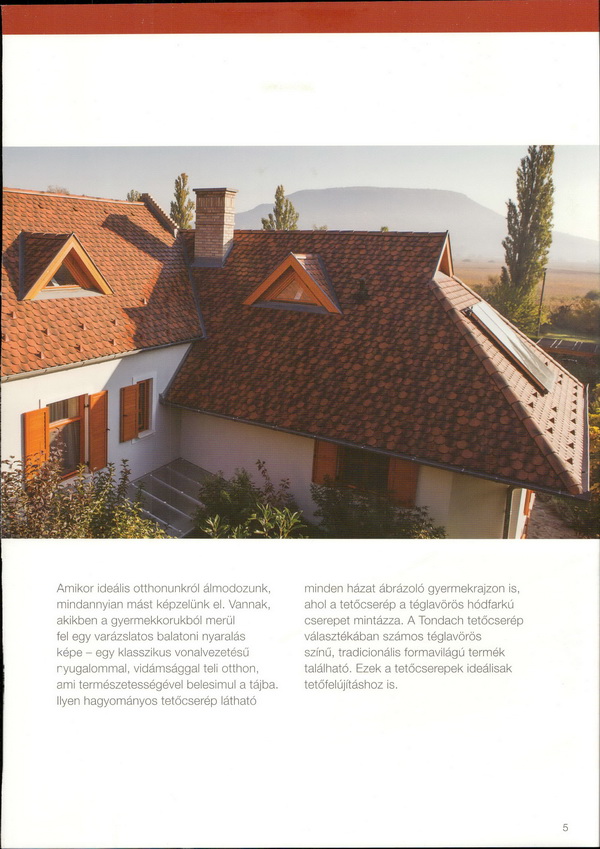 Amikor ideális otthonunkról álmodozunk, mindannyian mást képzelünk el. Vannak, akikben a gyermekkorukból merül fel egy varázslatos balatoni nyaralás képe – egy klasszikus vonalvezetésű nyugalommal, vidámsággal teli otthon, ami természetességével belesimul a tájba. Ilyen hagyományos tetőcserép látható

minden házat ábrázoló gyermekrajzon is, ahol a tetőcserép a téglavörös hódfarkú cserepet mintázza. A Tondach tetőcserép választékában számos téglavörös színű, tradicionális formavilágú termék található. Ezek a tetőcserepek ideálisak tetőfelújításhoz is.

5